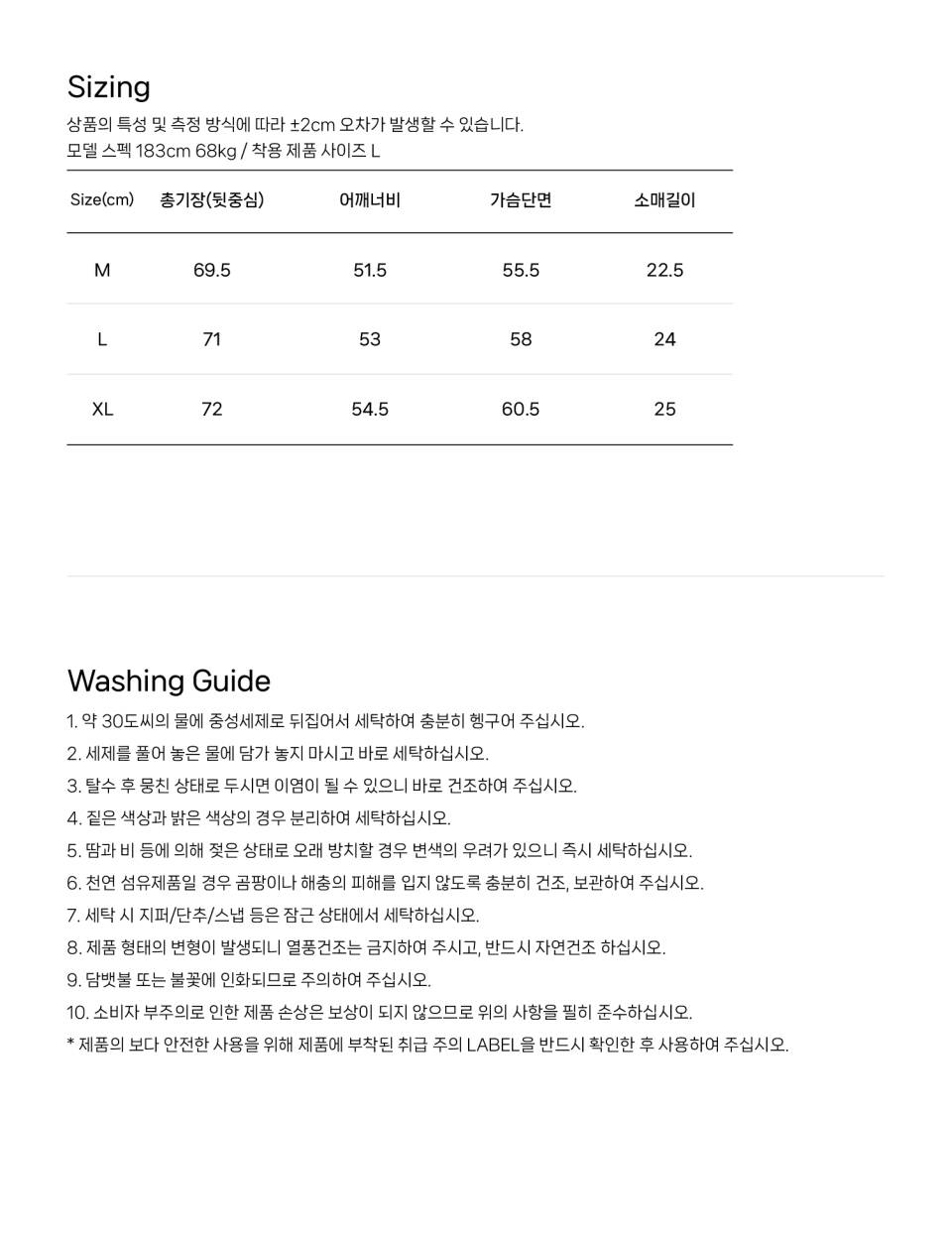 Sizing

상품의 특성 및 측정 방식에 따라 ±2cm 오차가 발생할 수 있습니다.
모델 스펙 183cm 68kg / 착용 제품 사이즈 L

| Size(cm) | 총기장(뒷중심) | 어깨너비 | 가슴단면 | 소매길이 |
|---|---|---|---|---|
| M | 69.5 | 51.5 | 55.5 | 22.5 |
| L | 71 | 53 | 58 | 24 |
| XL | 72 | 54.5 | 60.5 | 25 |

Washing Guide

1. 약 30도씨의 물에 중성세제로 뒤집어서 세탁하여 충분히 헹구어 주십시오.
2. 세제를 풀어 놓은 물에 담가 놓지 마시고 바로 세탁하십시오.
3. 탈수 후 뭉친 상태로 두시면 이염이 될 수 있으니 바로 건조하여 주십시오.
4. 짙은 색상과 밝은 색상의 경우 분리하여 세탁하십시오.
5. 땀과 비 등에 의해 젖은 상태로 오래 방치할 경우 변색의 우려가 있으니 즉시 세탁하십시오.
6. 천연 섬유제품일 경우 곰팡이나 해충의 피해를 입지 않도록 충분히 건조, 보관하여 주십시오.
7. 세탁 시 지퍼/단추/스냅 등은 잠근 상태에서 세탁하십시오.
8. 제품 형태의 변형이 발생되니 열풍건조는 금지하여 주시고, 반드시 자연건조 하십시오.
9. 담뱃불 또는 불꽃에 인화되므로 주의하여 주십시오.
10. 소비자 부주의로 인한 제품 손상은 보상이 되지 않으므로 위의 사항을 필히 준수하십시오.
* 제품의 보다 안전한 사용을 위해 제품에 부착된 취급 주의 LABEL을 반드시 확인한 후 사용하여 주십시오.